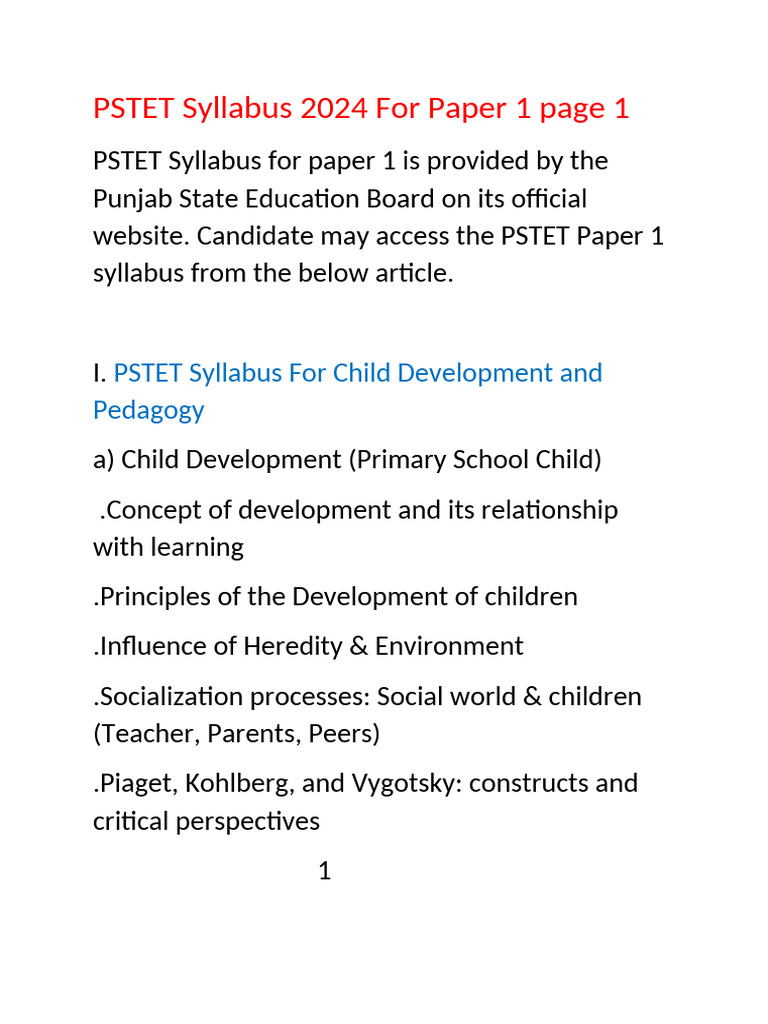 PSTET Syllabus 2024 For Paper 1 page 1

PSTET Syllabus for paper 1 is provided by the Punjab State Education Board on its official website. Candidate may access the PSTET Paper 1 syllabus from the below article.

I. PSTET Syllabus For Child Development and Pedagogy

a) Child Development (Primary School Child)

.Concept of development and its relationship with learning

.Principles of the Development of children

.Influence of Heredity & Environment

.Socialization processes: Social world & children (Teacher, Parents, Peers)

.Piaget, Kohlberg, and Vygotsky: constructs and critical perspectives

1